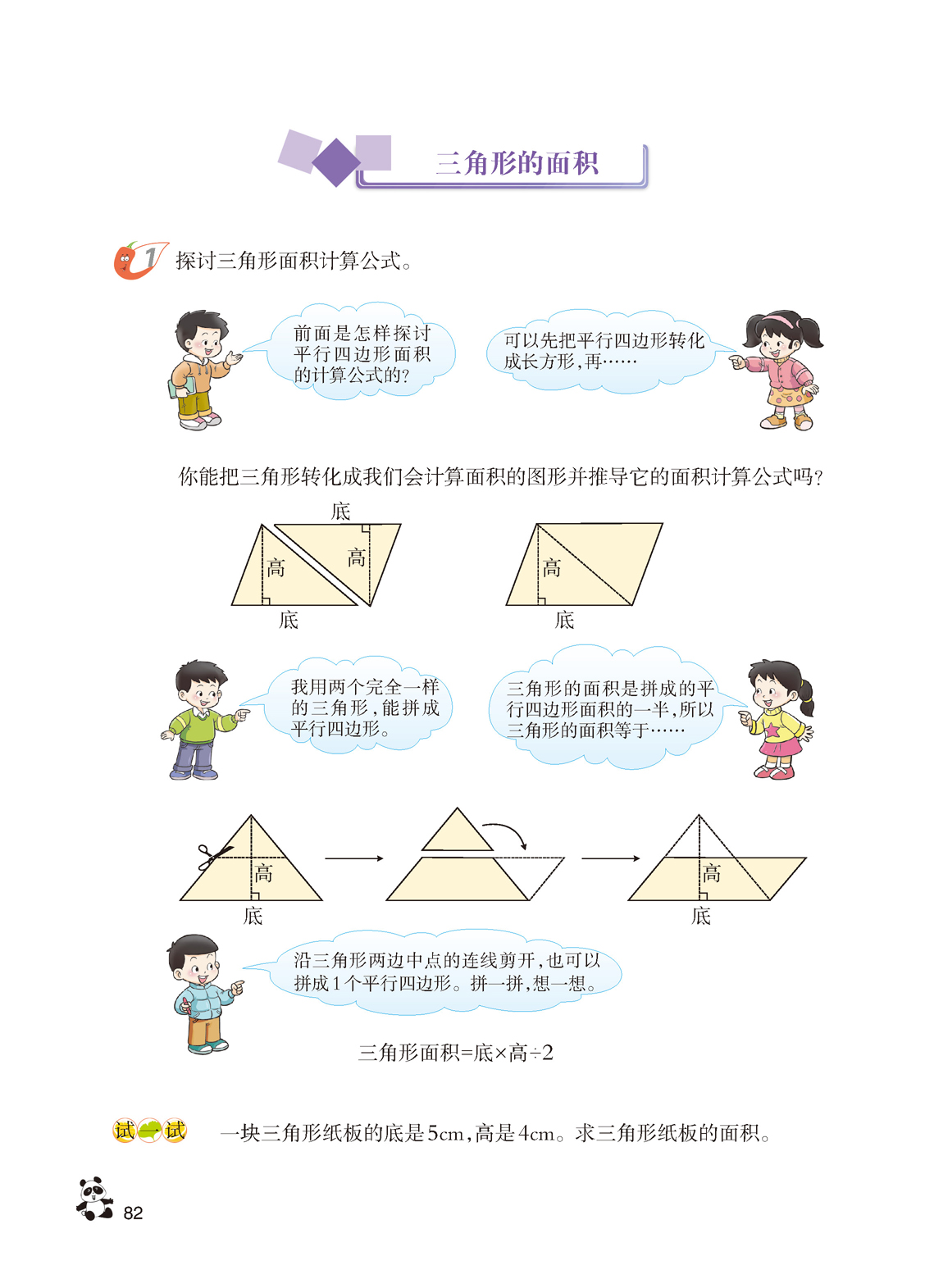 三角形的面积

1 探讨三角形面积计算公式。

前面是怎样探讨平行四边形面积的计算公式的?

可以先把平行四边形转化成长方形,再……

你能把三角形转化成我们会计算面积的图形并推导它的面积计算公式吗?

底
高
高
底

高
底

我用两个完全一样的三角形,能拼成平行四边形。

三角形的面积是拼成的平行四边形面积的一半,所以三角形的面积等于……

高
底

高
底

沿三角形两边中点的连线剪开,也可以拼成1个平行四边形。拼一拼,想一想。

三角形面积=底×高÷2

试一试 一块三角形纸板的底是5cm,高是4cm。求三角形纸板的面积。

82